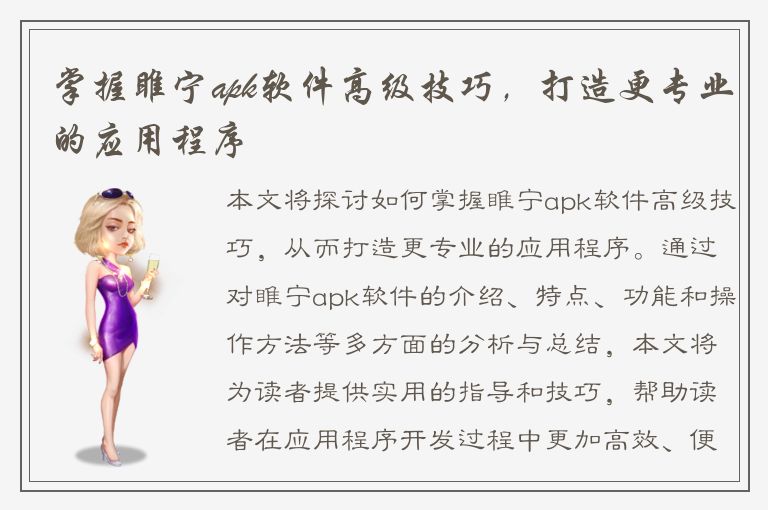 掌握睢宁apk软件高级技巧，打造更专业的应用程序

本文将探讨如何掌握睢宁apk软件高级技巧，从而打造更专业的应用程序。通过对睢宁apk软件的介绍、特点、功能和操作方法等多方面的分析与总结，本文将为读者提供实用的指导和技巧，帮助读者在应用程序开发过程中更加高效、便